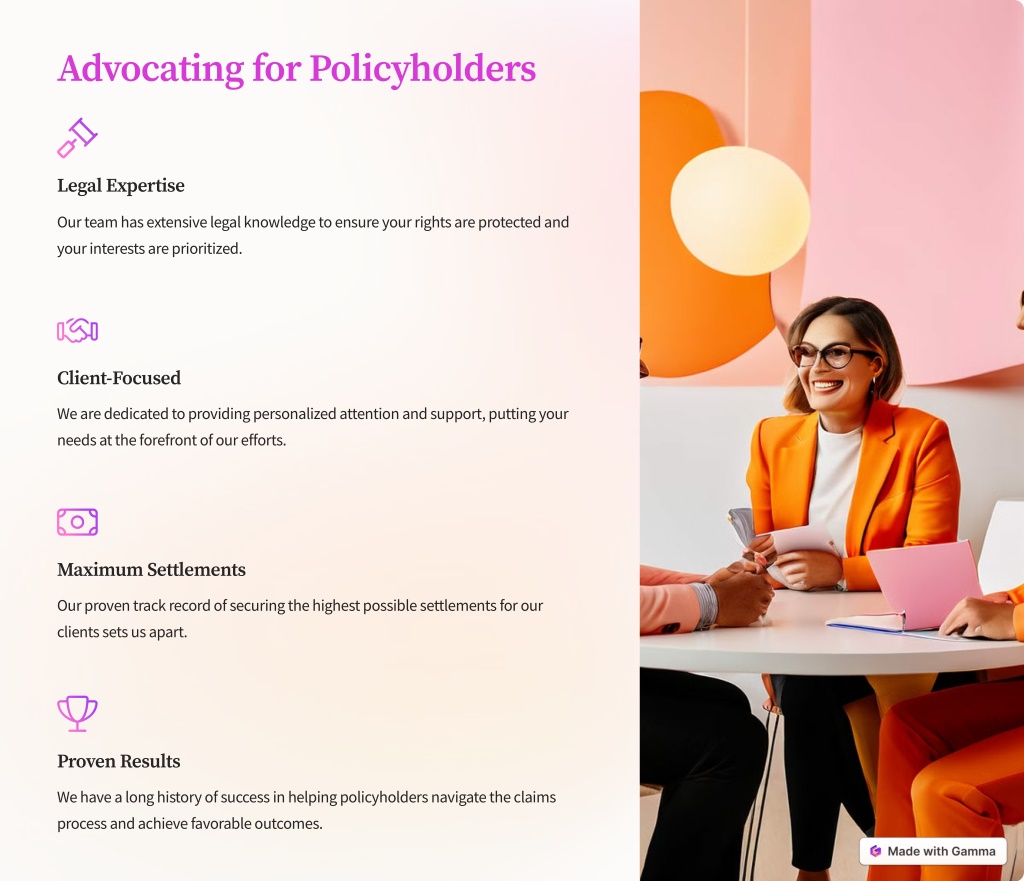 Advocating for Policyholders

Legal Expertise

Our team has extensive legal knowledge to ensure your rights are protected and your interests are prioritized.

Client-Focused

We are dedicated to providing personalized attention and support, putting your needs at the forefront of our efforts.

Maximum Settlements

Our proven track record of securing the highest possible settlements for our clients sets us apart.

Proven Results

We have a long history of success in helping policyholders navigate the claims process and achieve favorable outcomes.

Made with Gamma